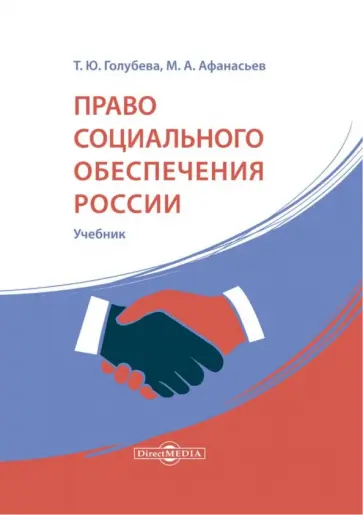 Т. Ю. Голубева, М. А. Афанасьев

ПРАВО СОЦИАЛЬНОГО ОБЕСПЕЧЕНИЯ РОССИИ

Учебник

DirectMEDIA